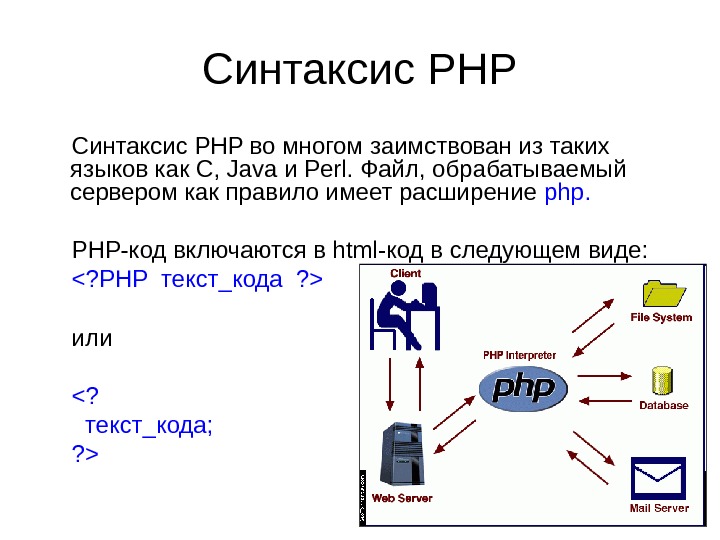 Синтаксис PHP

Синтаксис PHP во многом заимствован из таких языков как C, Java и Perl. Файл, обрабатываемый сервером как правило имеет расширение php.

PHP-код включаются в html-код в следующем виде:
<?PHP текст_кода ?>

или

<?
текст_кода;
?>

Client

File System

PHP Interpreter

php

Database

Web Server

Mail Server